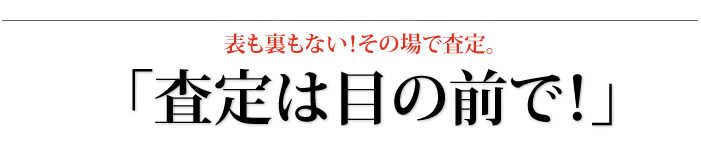 表も裏もない！その場で査定。

「査定は目の前で！」